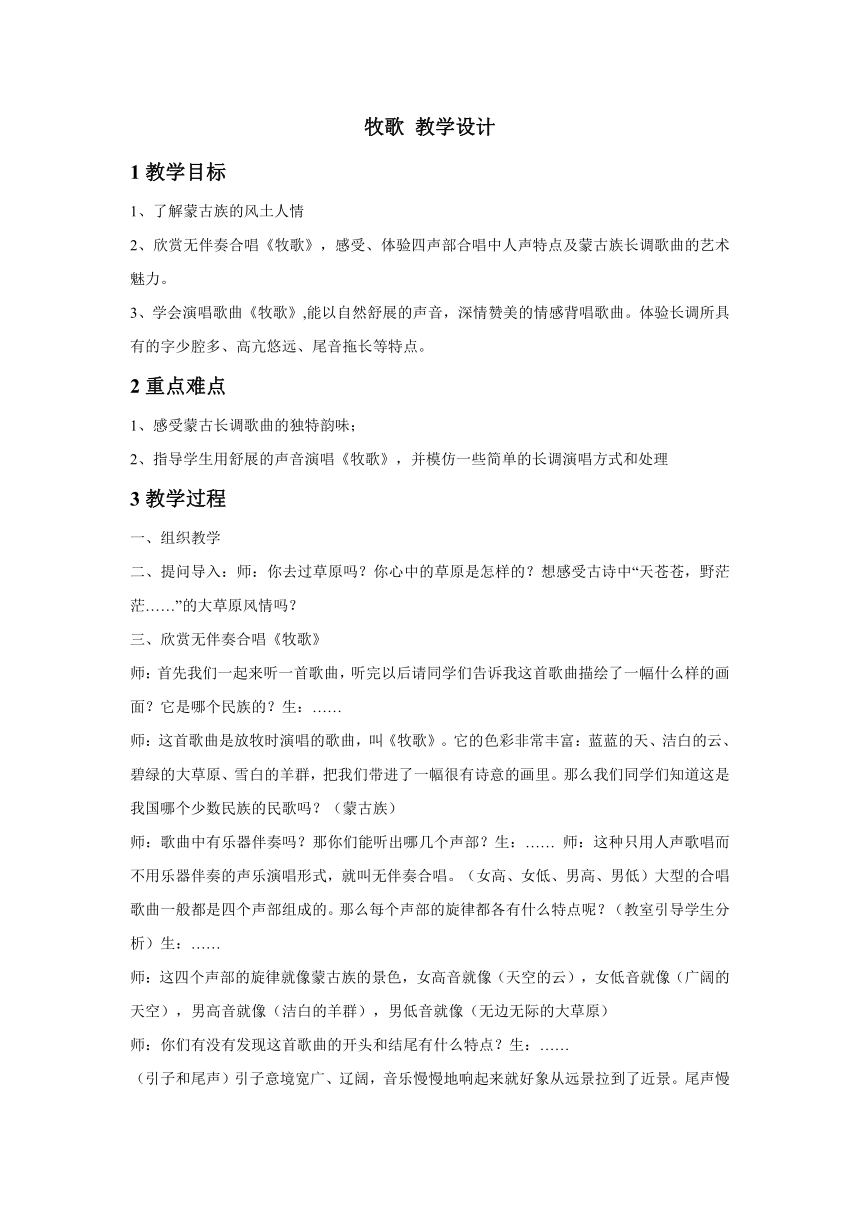 牧歌 教学设计

1 教学目标

1、了解蒙古族的风土人情

2、欣赏无伴奏合唱《牧歌》，感受、体验四声部合唱中人声特点及蒙古族长调歌曲的艺术魅力。

3、学会演唱歌曲《牧歌》,能以自然舒展的声音，深情赞美的情感背唱歌曲。体验长调所具有的字少腔多、高亢悠远、尾音拖长等特点。

2 重点难点

1、感受蒙古长调歌曲的独特韵味；

2、指导学生用舒展的声音演唱《牧歌》，并模仿一些简单的长调演唱方式和处理

3 教学过程

一、组织教学

二、提问导入：师：你去过草原吗？你心中的草原是怎样的？想感受古诗中“天苍苍，野茫茫……”的大草原风情吗？

三、欣赏无伴奏合唱《牧歌》

师：首先我们一起来听一首歌曲，听完以后请同学们告诉我这首歌曲描绘了一幅什么样的画面？它是哪个民族的？生：……

师：这首歌曲是放牧时演唱的歌曲，叫《牧歌》。它的色彩非常丰富：蓝蓝的天、洁白的云、碧绿的大草原、雪白的羊群，把我们带进了一幅很有诗意的画里。那么我们同学们知道这是我国哪个少数民族的民歌吗？（蒙古族）

师：歌曲中有乐器伴奏吗？那你们能听出哪几个声部？生：…… 师：这种只用人声歌唱而不用乐器伴奏的声乐演唱形式，就叫无伴奏合唱。（女高、女低、男高、男低）大型的合唱歌曲一般都是四个声部组成的。那么每个声部的旋律都各有什么特点呢？（教室引导学生分析）生：……

师：这四个声部的旋律就像蒙古族的景色，女高音就像（天空的云），女低音就像（广阔的天空），男高音就像（洁白的羊群），男低音就像（无边无际的大草原）

师：你们有没有发现这首歌曲的开头和结尾有什么特点？生：……

（引子和尾声）引子意境宽广、辽阔，音乐慢慢地响起来就好象从远景拉到了近景。尾声慢